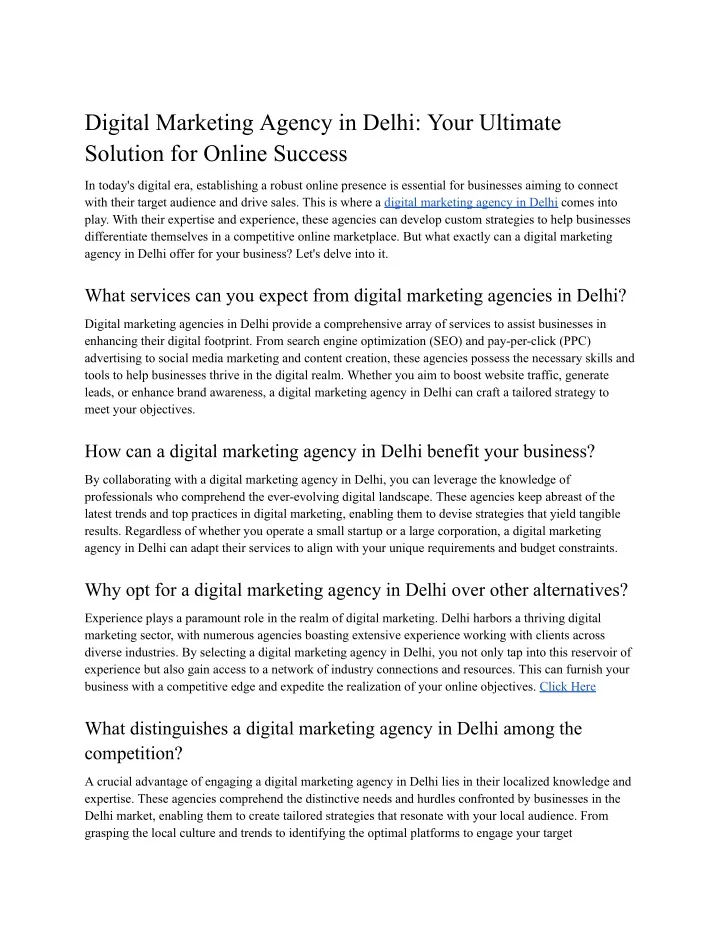 Digital Marketing Agency in Delhi: Your Ultimate Solution for Online Success

In today's digital era, establishing a robust online presence is essential for businesses aiming to connect with their target audience and drive sales. This is where a digital marketing agency in Delhi comes into play. With their expertise and experience, these agencies can develop custom strategies to help businesses differentiate themselves in a competitive online marketplace. But what exactly can a digital marketing agency in Delhi offer for your business? Let's delve into it.

What services can you expect from digital marketing agencies in Delhi?

Digital marketing agencies in Delhi provide a comprehensive array of services to assist businesses in enhancing their digital footprint. From search engine optimization (SEO) and pay-per-click (PPC) advertising to social media marketing and content creation, these agencies possess the necessary skills and tools to help businesses thrive in the digital realm. Whether you aim to boost website traffic, generate leads, or enhance brand awareness, a digital marketing agency in Delhi can craft a tailored strategy to meet your objectives.

How can a digital marketing agency in Delhi benefit your business?

By collaborating with a digital marketing agency in Delhi, you can leverage the knowledge of professionals who comprehend the ever-evolving digital landscape. These agencies keep abreast of the latest trends and top practices in digital marketing, enabling them to devise strategies that yield tangible results. Regardless of whether you operate a small startup or a large corporation, a digital marketing agency in Delhi can adapt their services to align with your unique requirements and budget constraints.

Why opt for a digital marketing agency in Delhi over other alternatives?

Experience plays a paramount role in the realm of digital marketing. Delhi harbors a thriving digital marketing sector, with numerous agencies boasting extensive experience working with clients across diverse industries. By selecting a digital marketing agency in Delhi, you not only tap into this reservoir of experience but also gain access to a network of industry connections and resources. This can furnish your business with a competitive edge and expedite the realization of your online objectives. Click Here

What distinguishes a digital marketing agency in Delhi among the competition?

A crucial advantage of engaging a digital marketing agency in Delhi lies in their localized knowledge and expertise. These agencies comprehend the distinctive needs and hurdles confronted by businesses in the Delhi market, enabling them to create tailored strategies that resonate with your local audience. From grasping the local culture and trends to identifying the optimal platforms to engage your target